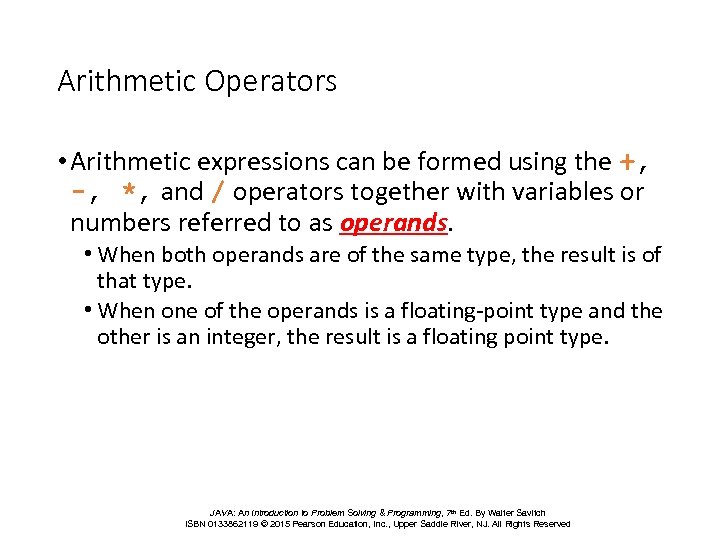 Arithmetic Operators

• Arithmetic expressions can be formed using the +, -, *, and / operators together with variables or numbers referred to as operands.

• When both operands are of the same type, the result is of that type.

• When one of the operands is a floating-point type and the other is an integer, the result is a floating point type.

JAVA: An Introduction to Problem Solving & Programming, 7th Ed. By Walter Savitch
ISBN 0133862119 © 2015 Pearson Education, Inc., Upper Saddle River, NJ. All Rights Reserved